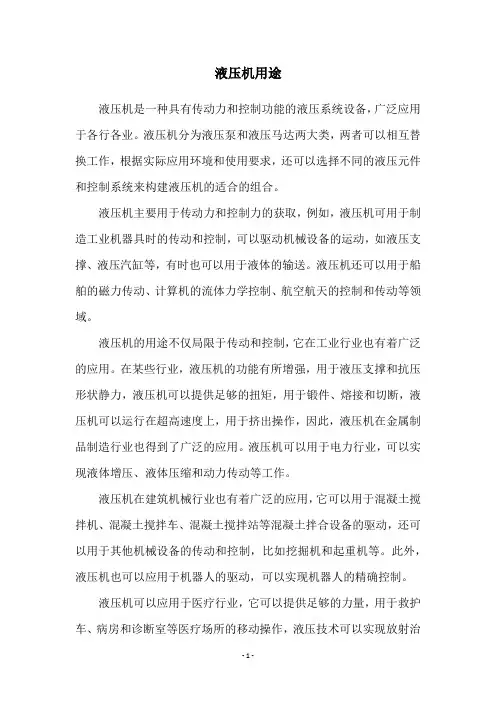 液压机用途

液压机是一种具有传动力和控制功能的液压系统设备，广泛应用于各行各业。液压机分为液压泵和液压马达两大类，两者可以相互替换工作，根据实际应用环境和使用要求，还可以选择不同的液压元件和控制系统来构建液压机的适合的组合。

液压机主要用于传动力和控制力的获取，例如，液压机可用于制造工业机器具时的传动和控制，可以驱动机械设备的运动，如液压支撑、液压汽缸等，有时也可以用于液体的输送。液压机还可以用于船舶的磁力传动、计算机的流体力学控制、航空航天的控制和传动等领域。

液压机的用途不仅局限于传动和控制，它在工业行业也有着广泛的应用。在某些行业，液压机的功能有所增强，用于液压支撑和抗压形状静力，液压机可以提供足够的扭矩，用于锻件、熔接和切断，液压机可以运行在超高速度上，用于挤出操作，因此，液压机在金属制品制造行业也得到了广泛的应用。液压机可以用于电力行业，可以实现液体增压、液体压缩和动力传动等工作。

液压机在建筑机械行业也有着广泛的应用，它可以用于混凝土搅拌机、混凝土搅拌车、混凝土搅拌站等混凝土拌合设备的驱动，还可以用于其他机械设备的传动和控制，比如挖掘机和起重机等。此外，液压机也可以应用于机器人的驱动，可以实现机器人的精确控制。

液压机可以应用于医疗行业，它可以提供足够的力量，用于救护车、病房和诊断室等医疗场所的移动操作，液压技术可以实现放射治

- 1 -